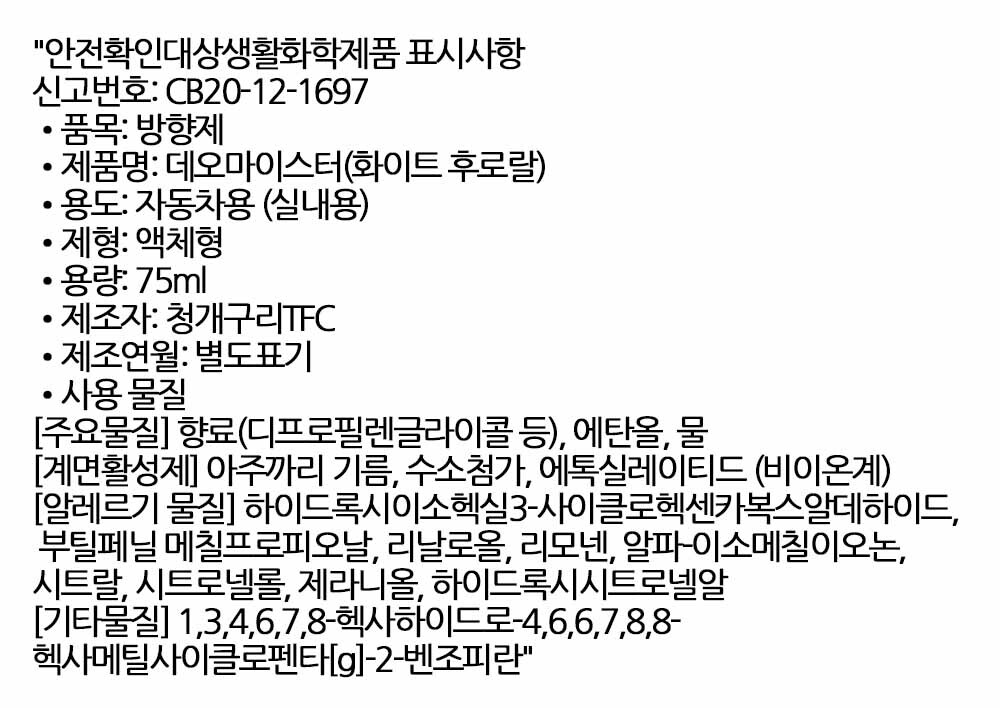 "안전확인대상생활화학제품 표시사항
신고번호: CB20-12-1697
• 품목: 방향제
• 제품명: 데오마이스터(화이트 후로랄)
• 용도: 자동차용 (실내용)
• 제형: 액체형
• 용량: 75ml
• 제조자: 청개구리TFC
• 제조연월: 별도표기
• 사용 물질
[주요물질] 향료(디프로필렌글라이콜 등), 에탄올, 물
[계면활성제] 아주까리 기름, 수소첨가, 에톡실레이티드 (비이온계)
[알레르기 물질] 하이드록시이소헥실3-사이클로헥센카복스알데하이드, 부틸페닐 메칠프로피오날, 리날로올, 리모넨, 알파-이소메칠이오논, 시트랄, 시트로넬롤, 제라니올, 하이드록시시트로넬알
[기타물질] 1,3,4,6,7,8-헥사하이드로-4,6,6,7,8,8-헥사메틸사이클로펜타[g]-2-벤조피란"